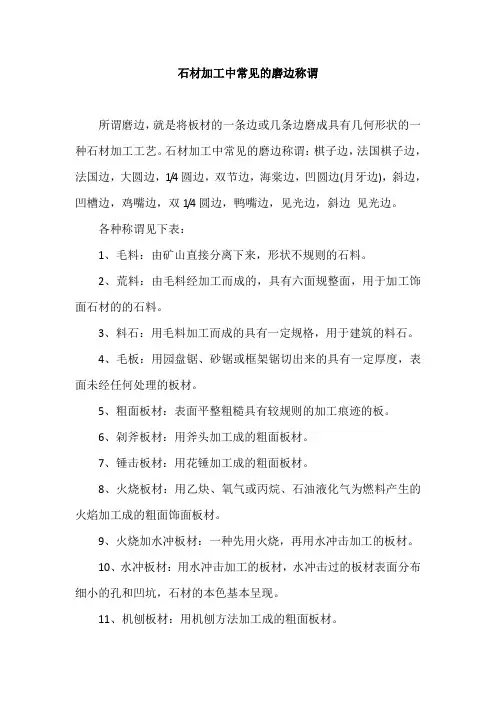 石材加工中常见的磨边称谓

所谓磨边，就是将板材的一条边或几条边磨成具有几何形状的一种石材加工工艺。石材加工中常见的磨边称谓：棋子边，法国棋子边，法国边，大圆边，1/4 圆边，双节边，海棠边，凹圆边(月牙边)，斜边，凹槽边，鸡嘴边，双 1/4 圆边，鸭嘴边，见光边，斜边 见光边。

各种称谓见下表：

1、毛料：由矿山直接分离下来，形状不规则的石料。

2、荒料：由毛料经加工而成的，具有六面规整面，用于加工饰面石材的的石料。

3、料石：用毛料加工而成的具有一定规格，用于建筑的料石。

4、毛板：用园盘锯、砂锯或框架锯切出来的具有一定厚度，表面未经任何处理的板材。

5、粗面板材：表面平整粗糙具有较规则的加工痕迹的板。

6、剁斧板材：用斧头加工成的粗面板材。

7、锤击板材：用花锤加工成的粗面板材。

8、火烧板材：用乙炔、氧气或丙烷、石油液化气为燃料产生的火焰加工成的粗面饰面板材。

9、火烧加水冲板材：一种先用火烧，再用水冲击加工的板材。

10、水冲板材：用水冲击加工的板材，水冲击过的板材表面分布细小的孔和凹坑，石材的本色基本呈现。

11、机刨板材：用机刨方法加工成的粗面板材。